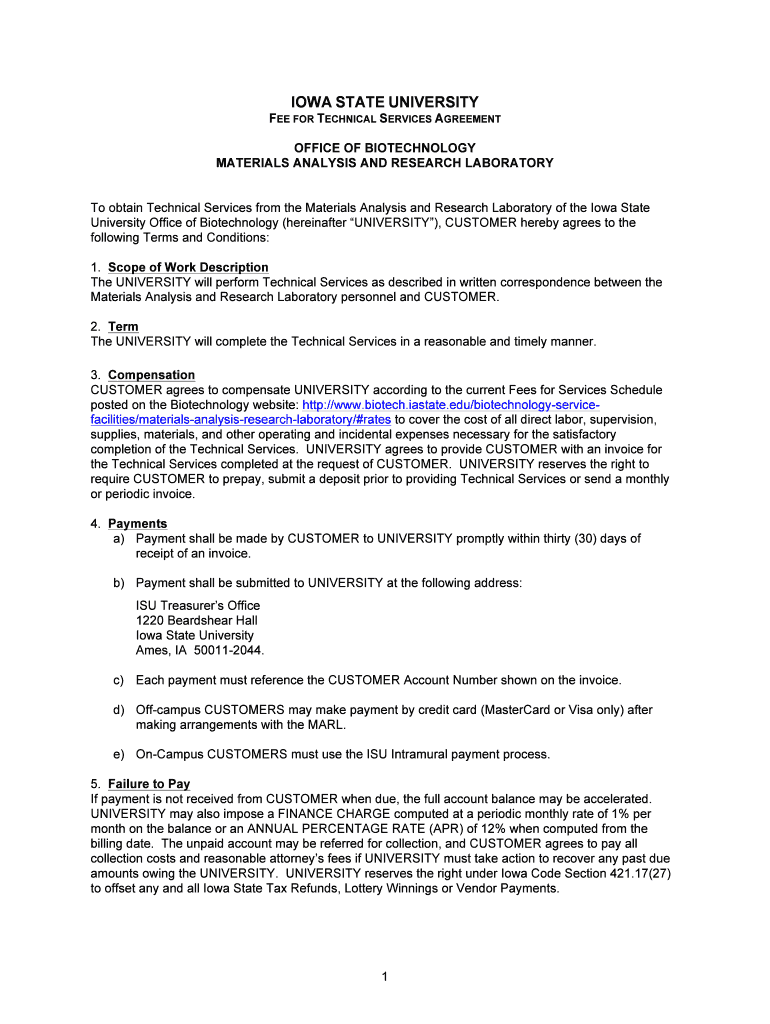 IOWA STATE UNIVERSITY
FEE FOR TECHNICAL SERVICES AGREEMENT

OFFICE OF BIOTECHNOLOGY
MATERIALS ANALYSIS AND RESEARCH LABORATORY

To obtain Technical Services from the Materials Analysis and Research Laboratory of the Iowa State University Office of Biotechnology (hereinafter "UNIVERSITY"), CUSTOMER hereby agrees to the following Terms and Conditions:

1. Scope of Work Description
The UNIVERSITY will perform Technical Services as described in written correspondence between the Materials Analysis and Research Laboratory personnel and CUSTOMER.

2. Term
The UNIVERSITY will complete the Technical Services in a reasonable and timely manner.

3. Compensation
CUSTOMER agrees to compensate UNIVERSITY according to the current Fees for Services Schedule posted on the Biotechnology website: http://www.biotech.iastate.edu/biotechnology-service-facilities/materials-analysis-research-laboratory/#rates to cover the cost of all direct labor, supervision, supplies, materials, and other operating and incidental expenses necessary for the satisfactory completion of the Technical Services. UNIVERSITY agrees to provide CUSTOMER with an invoice for the Technical Services completed at the request of CUSTOMER. UNIVERSITY reserves the right to require CUSTOMER to prepay, submit a deposit prior to providing Technical Services or send a monthly or periodic invoice.

4. Payments
a) Payment shall be made by CUSTOMER to UNIVERSITY promptly within thirty (30) days of receipt of an invoice.

b) Payment shall be submitted to UNIVERSITY at the following address:
ISU Treasurer's Office
1220 Beardshear Hall
Iowa State University
Ames, IA 50011-2044.

c) Each payment must reference the CUSTOMER Account Number shown on the invoice.

d) Off-campus CUSTOMERS may make payment by credit card (MasterCard or Visa only) after making arrangements with the MARL.

e) On-Campus CUSTOMERS must use the ISU Intramural payment process.

5. Failure to Pay
If payment is not received from CUSTOMER when due, the full account balance may be accelerated. UNIVERSITY may also impose a FINANCE CHARGE computed at a periodic monthly rate of 1% per month on the balance or an ANNUAL PERCENTAGE RATE (APR) of 12% when computed from the billing date. The unpaid account may be referred for collection, and CUSTOMER agrees to pay all collection costs and reasonable attorney's fees if UNIVERSITY must take action to recover any past due amounts owing the UNIVERSITY. UNIVERSITY reserves the right under Iowa Code Section 421.17(27) to offset any and all Iowa State Tax Refunds, Lottery Winnings or Vendor Payments.

1